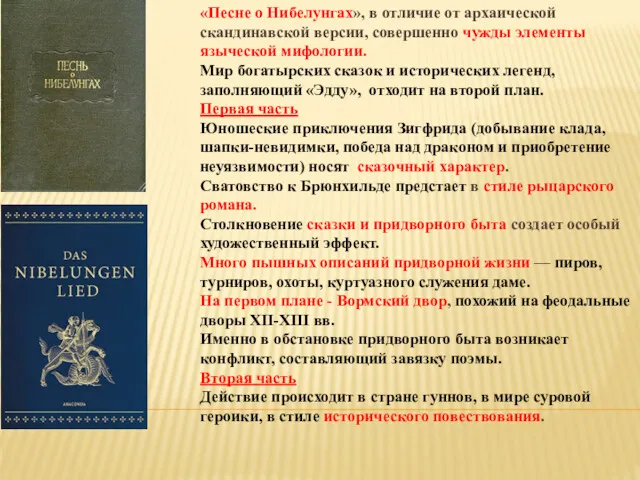 ПЕСНЬ о НИБЕЛУНГАХ

DAS NIBELUNGEN LIED

ANACONDA

«Песне о Нибелунгах», в отличие от архаической скандинавской версии, совершенно чужды элементы языческой мифологии.
Мир богатырских сказок и исторических легенд, заполняющий «Эдду», отходит на второй план.
Первая часть
Юношеские приключения Зигфрида (добывание клада, шапки-невидимки, победа над драконом и приобретение неуязвимости) носят сказочный характер.
Сватовство к Брюнхильде предстает в стиле рыцарского романа.
Столкновение сказки и придворного быта создает особый художественный эффект.
Много пышных описаний придворной жизни — пиров, турниров, охоты, куртуазного служения даме.
На первом плане - Вормский двор, похожий на феодальные дворы XII-XIII вв.
Именно в обстановке придворного быта возникает конфликт, составляющий завязку поэмы.
Вторая часть
Действие происходит в стране гуннов, в мире суровой героики, в стиле исторического повествования.